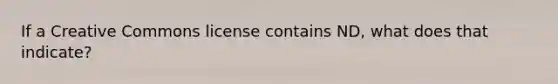 If a Creative Commons license contains ND, what does that indicate?